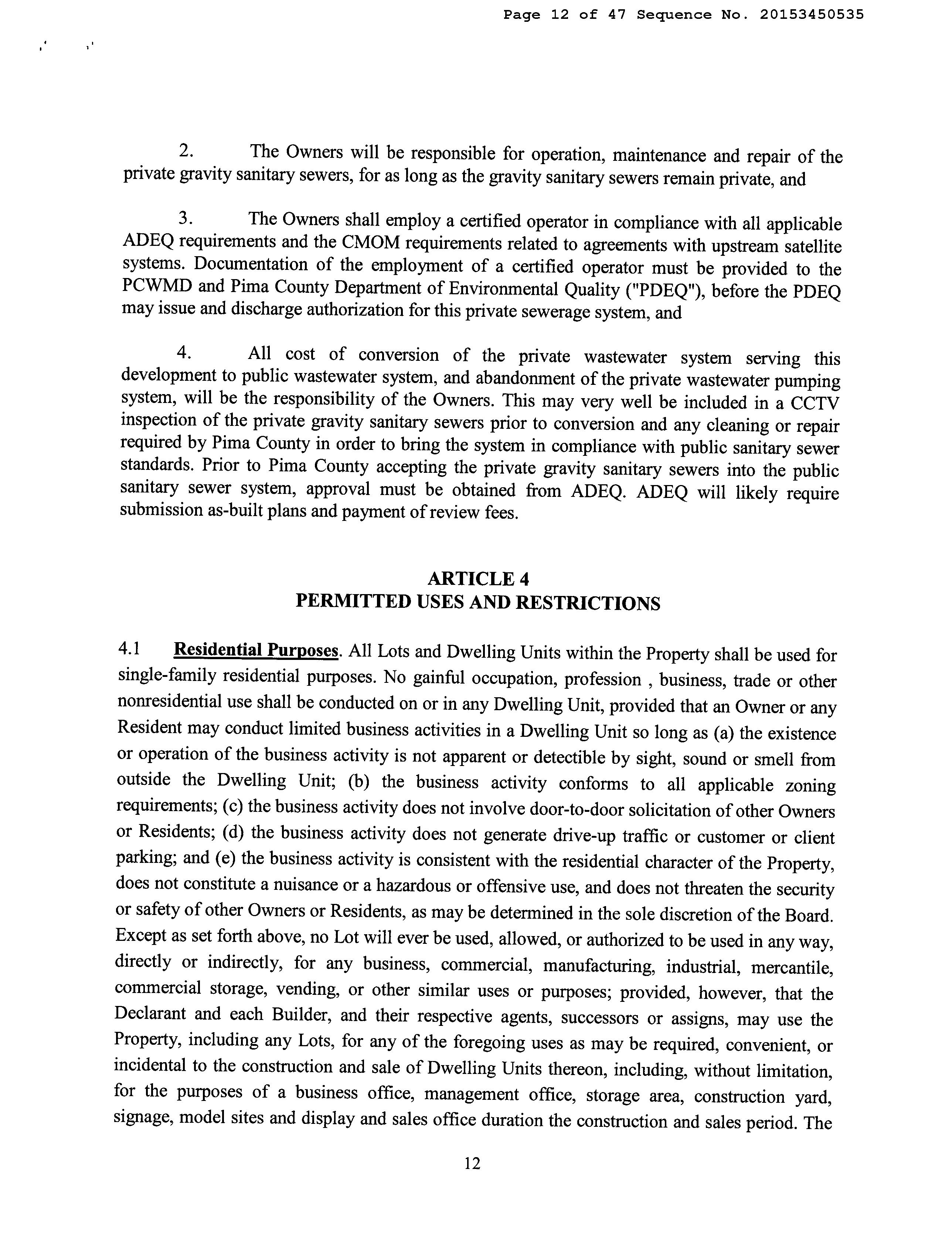 Page 12 of 47 Sequence No. 20153450535

2. The Owners will be responsible for operation, maintenance and repair of the private gravity sanitary sewers, for as long as the gravity sanitary sewers remain private, and

3. The Owners shall employ a certified operator in compliance with all applicable ADEQ requirements and the CMOM requirements related to agreements with upstream satellite systems. Documentation of the employment of a certified operator must be provided to the PCWMD and Pima County Department of Environmental Quality ("PDEQ"), before the PDEQ may issue and discharge authorization for this private sewerage system, and

4. All cost of conversion of the private wastewater system serving this development to public wastewater system, and abandonment of the private wastewater pumping system, will be the responsibility of the Owners. This may very well be included in a CCTV inspection of the private gravity sanitary sewers prior to conversion and any cleaning or repair required by Pima County in order to bring the system in compliance with public sanitary sewer standards. Prior to Pima County accepting the private gravity sanitary sewers into the public sanitary sewer system, approval must be obtained from ADEQ. ADEQ will likely require submission as-built plans and payment of review fees.

ARTICLE 4
PERMITTED USES AND RESTRICTIONS

4.1 Residential Purposes. All Lots and Dwelling Units within the Property shall be used for single-family residential purposes. No gainful occupation, profession , business, trade or other nonresidential use shall be conducted on or in any Dwelling Unit, provided that an Owner or any Resident may conduct limited business activities in a Dwelling Unit so long as (a) the existence or operation of the business activity is not apparent or detectible by sight, sound or smell from outside the Dwelling Unit; (b) the business activity conforms to all applicable zoning requirements; (c) the business activity does not involve door-to-door solicitation of other Owners or Residents; (d) the business activity does not generate drive-up traffic or customer or client parking; and (e) the business activity is consistent with the residential character of the Property, does not constitute a nuisance or a hazardous or offensive use, and does not threaten the security or safety of other Owners or Residents, as may be determined in the sole discretion of the Board. Except as set forth above, no Lot will ever be used, allowed, or authorized to be used in any way, directly or indirectly, for any business, commercial, manufacturing, industrial, mercantile, commercial storage, vending, or other similar uses or purposes; provided, however, that the Declarant and each Builder, and their respective agents, successors or assigns, may use the Property, including any Lots, for any of the foregoing uses as may be required, convenient, or incidental to the construction and sale of Dwelling Units thereon, including, without limitation, for the purposes of a business office, management office, storage area, construction yard, signage, model sites and display and sales office duration the construction and sales period. The

12